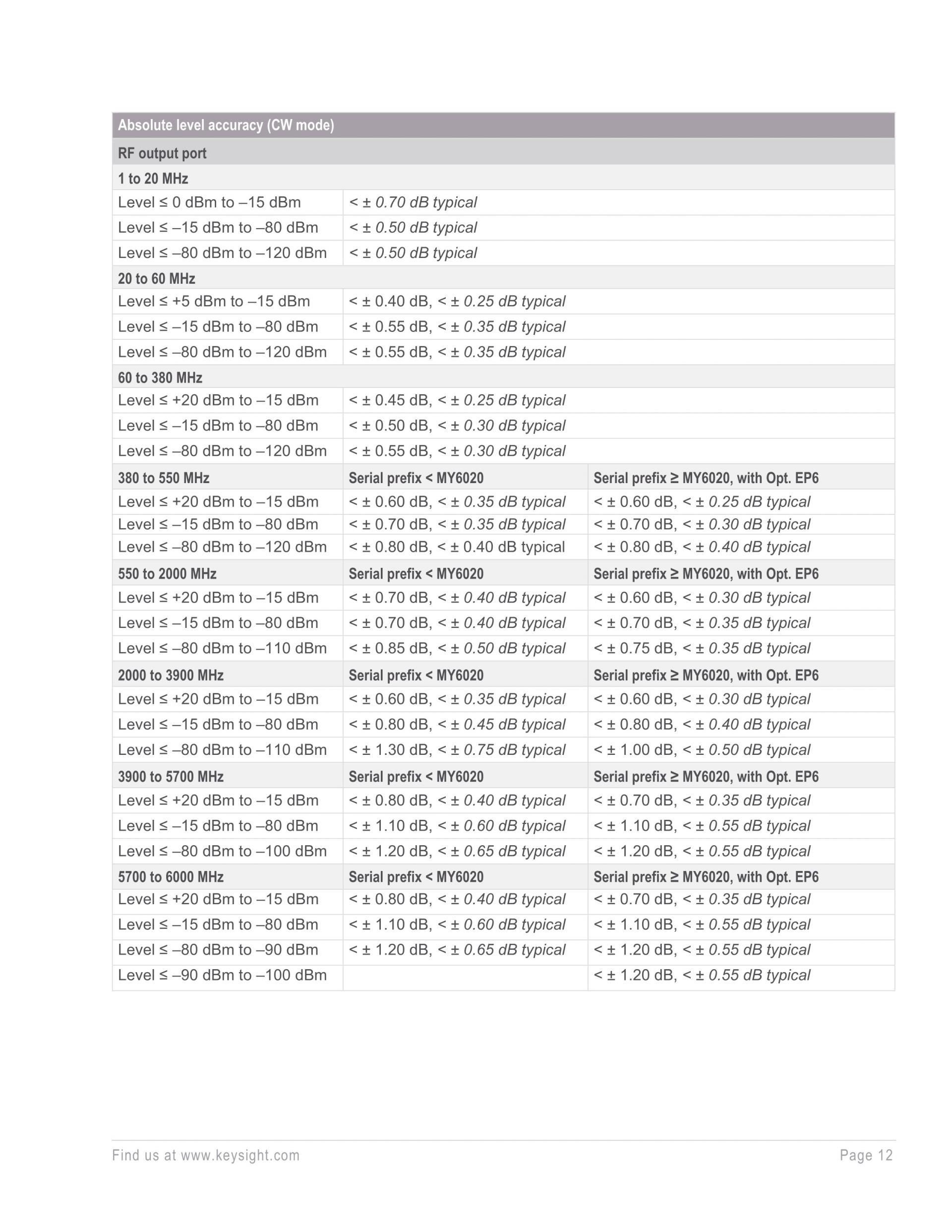 | Absolute level accuracy (CW mode) | | |
|---|---|---|
| RF output port | | |
| 1 to 20 MHz | | |
| Level ≤ 0 dBm to –15 dBm | < ± 0.70 dB typical | |
| Level ≤ –15 dBm to –80 dBm | < ± 0.50 dB typical | |
| Level ≤ –80 dBm to –120 dBm | < ± 0.50 dB typical | |
| 20 to 60 MHz | | |
| Level ≤ +5 dBm to –15 dBm | < ± 0.40 dB, < ± 0.25 dB typical | |
| Level ≤ –15 dBm to –80 dBm | < ± 0.55 dB, < ± 0.35 dB typical | |
| Level ≤ –80 dBm to –120 dBm | < ± 0.55 dB, < ± 0.35 dB typical | |
| 60 to 380 MHz | | |
| Level ≤ +20 dBm to –15 dBm | < ± 0.45 dB, < ± 0.25 dB typical | |
| Level ≤ –15 dBm to –80 dBm | < ± 0.50 dB, < ± 0.30 dB typical | |
| Level ≤ –80 dBm to –120 dBm | < ± 0.55 dB, < ± 0.30 dB typical | |
| 380 to 550 MHz | Serial prefix < MY6020 | Serial prefix ≥ MY6020, with Opt. EP6 |
| Level ≤ +20 dBm to –15 dBm | < ± 0.60 dB, < ± 0.35 dB typical | < ± 0.60 dB, < ± 0.25 dB typical |
| Level ≤ –15 dBm to –80 dBm | < ± 0.70 dB, < ± 0.35 dB typical | < ± 0.70 dB, < ± 0.30 dB typical |
| Level ≤ –80 dBm to –120 dBm | < ± 0.80 dB, < ± 0.40 dB typical | < ± 0.80 dB, < ± 0.40 dB typical |
| 550 to 2000 MHz | Serial prefix < MY6020 | Serial prefix ≥ MY6020, with Opt. EP6 |
| Level ≤ +20 dBm to –15 dBm | < ± 0.70 dB, < ± 0.40 dB typical | < ± 0.60 dB, < ± 0.30 dB typical |
| Level ≤ –15 dBm to –80 dBm | < ± 0.70 dB, < ± 0.40 dB typical | < ± 0.70 dB, < ± 0.35 dB typical |
| Level ≤ –80 dBm to –110 dBm | < ± 0.85 dB, < ± 0.50 dB typical | < ± 0.75 dB, < ± 0.35 dB typical |
| 2000 to 3900 MHz | Serial prefix < MY6020 | Serial prefix ≥ MY6020, with Opt. EP6 |
| Level ≤ +20 dBm to –15 dBm | < ± 0.60 dB, < ± 0.35 dB typical | < ± 0.60 dB, < ± 0.30 dB typical |
| Level ≤ –15 dBm to –80 dBm | < ± 0.80 dB, < ± 0.45 dB typical | < ± 0.80 dB, < ± 0.40 dB typical |
| Level ≤ –80 dBm to –110 dBm | < ± 1.30 dB, < ± 0.75 dB typical | < ± 1.00 dB, < ± 0.50 dB typical |
| 3900 to 5700 MHz | Serial prefix < MY6020 | Serial prefix ≥ MY6020, with Opt. EP6 |
| Level ≤ +20 dBm to –15 dBm | < ± 0.80 dB, < ± 0.40 dB typical | < ± 0.70 dB, < ± 0.35 dB typical |
| Level ≤ –15 dBm to –80 dBm | < ± 1.10 dB, < ± 0.60 dB typical | < ± 1.10 dB, < ± 0.55 dB typical |
| Level ≤ –80 dBm to –100 dBm | < ± 1.20 dB, < ± 0.65 dB typical | < ± 1.20 dB, < ± 0.55 dB typical |
| 5700 to 6000 MHz | Serial prefix < MY6020 | Serial prefix ≥ MY6020, with Opt. EP6 |
| Level ≤ +20 dBm to –15 dBm | < ± 0.80 dB, < ± 0.40 dB typical | < ± 0.70 dB, < ± 0.35 dB typical |
| Level ≤ –15 dBm to –80 dBm | < ± 1.10 dB, < ± 0.60 dB typical | < ± 1.10 dB, < ± 0.55 dB typical |
| Level ≤ –80 dBm to –90 dBm | < ± 1.20 dB, < ± 0.65 dB typical | < ± 1.20 dB, < ± 0.55 dB typical |
| Level ≤ –90 dBm to –100 dBm | | < ± 1.20 dB, < ± 0.55 dB typical |

Find us at www.keysight.com

Page 12